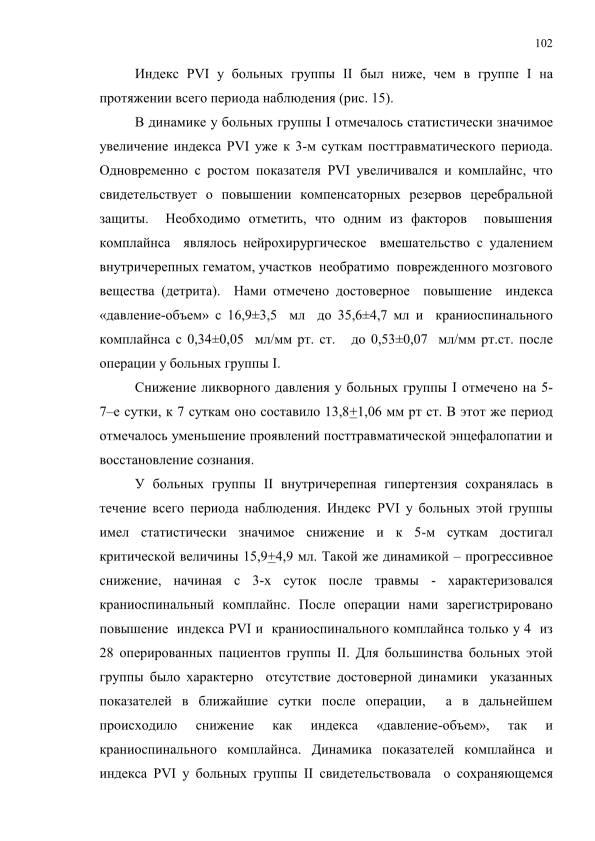 102

Индекс PVI у больных группы II был ниже, чем в группе I на протяжении всего периода наблюдения (рис. 15).

В динамике у больных группы I отмечалось статистически значимое увеличение индекса PVI уже к 3-м суткам посттравматического периода. Одновременно с ростом показателя PVI увеличивался и комплайнс, что свидетельствует о повышении компенсаторных резервов церебральной защиты. Необходимо отметить, что одним из факторов повышения комплайнса являлось нейрохирургическое вмешательство с удалением внутричерепных гематом, участков необратимо поврежденного мозгового вещества (детрита). Нами отмечено достоверное повышение индекса «давление-объем» с 16,9±3,5 мл до 35,6±4,7 мл и краниоспинального комплайнса с 0,34±0,05 мл/мм рт. ст. до 0,53±0,07 мл/мм рт.ст. после операции у больных группы I.

Снижение ликворного давления у больных группы I отмечено на 5-7–е сутки, к 7 суткам оно составило 13,8±1,06 мм рт ст. В этот же период отмечалось уменьшение проявлений посттравматической энцефалопатии и восстановление сознания.

У больных группы II внутричерепная гипертензия сохранялась в течение всего периода наблюдения. Индекс PVI у больных этой группы имел статистически значимое снижение и к 5-м суткам достигал критической величины 15,9±4,9 мл. Такой же динамикой – прогрессивное снижение, начиная с 3-х суток после травмы - характеризовался краниоспинальный комплайнс. После операции нами зарегистрировано повышение индекса PVI и краниоспинального комплайнса только у 4 из 28 оперированных пациентов группы II. Для большинства больных этой группы было характерно отсутствие достоверной динамики указанных показателей в ближайшие сутки после операции, а в дальнейшем происходило снижение как индекса «давление-объем», так и краниоспинального комплайнса. Динамика показателей комплайнса и индекса PVI у больных группы II свидетельствовала о сохраняющемся